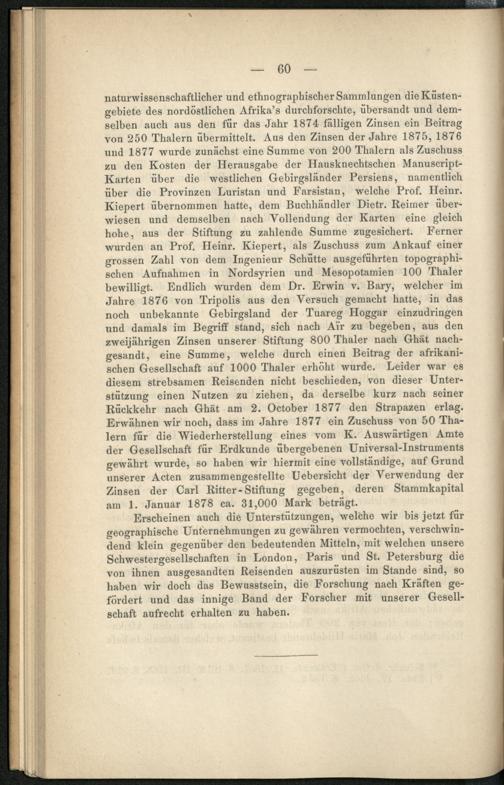 — 60 —

naturwissenschaftlicher und ethnographischer Sammlungen die Küstengebiete des nordöstlichen Afrika's durchforschte, übersandt und demselben auch aus den für das Jahr 1874 fälligen Zinsen ein Beitrag von 250 Thalern übermittelt. Aus den Zinsen der Jahre 1875, 1876 und 1877 wurde zunächst eine Summe von 200 Thalern als Zuschuss zu den Kosten der Herausgabe der Hausknechtschen Manuscript-Karten über die westlichen Gebirgsländer Persiens, namentlich über die Provinzen Luristan und Farsistan, welche Prof. Heinr. Kiepert übernommen hatte, dem Buchhändler Dietr. Reimer überwiesen und demselben nach Vollendung der Karten eine gleich hohe, aus der Stiftung zu zahlende Summe zugesichert. Ferner wurden an Prof. Heinr. Kiepert, als Zuschuss zum Ankauf einer grossen Zahl von dem Ingenieur Schütte ausgeführten topographischen Aufnahmen in Nordsyrien und Mesopotamien 100 Thaler bewilligt. Endlich wurden dem Dr. Erwin v. Bary, welcher im Jahre 1876 von Tripolis aus den Versuch gemacht hatte, in das noch unbekannte Gebirgsland der Tuareg Hoggar einzudringen und damals im Begriff stand, sich nach Aïr zu begeben, aus den zweijährigen Zinsen unserer Stiftung 800 Thaler nach Ghât nachgesandt, eine Summe, welche durch einen Beitrag der afrikanischen Gesellschaft auf 1000 Thaler erhöht wurde. Leider war es diesem strebsamen Reisenden nicht beschieden, von dieser Unterstützung einen Nutzen zu ziehen, da derselbe kurz nach seiner Rückkehr nach Ghât am 2. October 1877 den Strapazen erlag. Erwähnen wir noch, dass im Jahre 1877 ein Zuschuss von 50 Thalern für die Wiederherstellung eines vom K. Auswärtigen Amte der Gesellschaft für Erdkunde übergebenen Universal-Instruments gewährt wurde, so haben wir hiermit eine vollständige, auf Grund unserer Acten zusammengestellte Uebersicht der Verwendung der Zinsen der Carl Ritter-Stiftung gegeben, deren Stammkapital am 1. Januar 1878 ca. 31,000 Mark beträgt.

Erscheinen auch die Unterstützungen, welche wir bis jetzt für geographische Unternehmungen zu gewähren vermochten, verschwindend klein gegenüber den bedeutenden Mitteln, mit welchen unsere Schwestergesellschaften in London, Paris und St. Petersburg die von ihnen ausgesandten Reisenden auszurüsten im Stande sind, so haben wir doch das Bewusstsein, die Forschung nach Kräften gefördert und das innige Band der Forscher mit unserer Gesellschaft aufrecht erhalten zu haben.